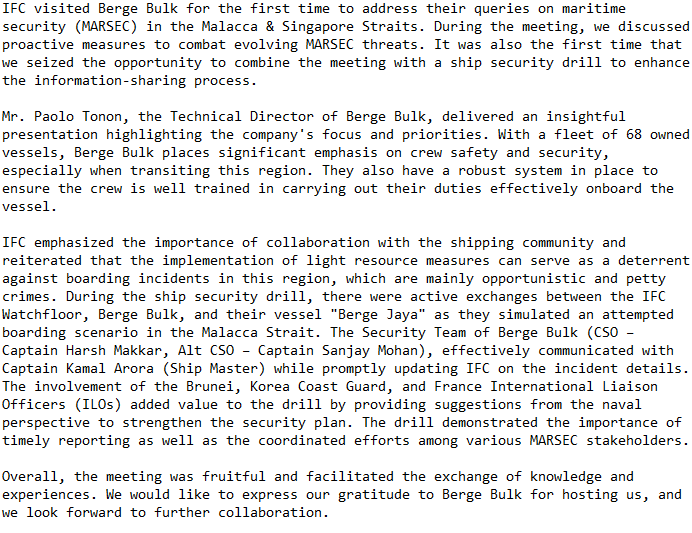 IFC visited Berge Bulk for the first time to address their queries on maritime security (MARSEC) in the Malacca & Singapore Straits. During the meeting, we discussed proactive measures to combat evolving MARSEC threats. It was also the first time that we seized the opportunity to combine the meeting with a ship security drill to enhance the information-sharing process.

Mr. Paolo Tonon, the Technical Director of Berge Bulk, delivered an insightful presentation highlighting the company's focus and priorities. With a fleet of 68 owned vessels, Berge Bulk places significant emphasis on crew safety and security, especially when transiting this region. They also have a robust system in place to ensure the crew is well trained in carrying out their duties effectively onboard the vessel.

IFC emphasized the importance of collaboration with the shipping community and reiterated that the implementation of light resource measures can serve as a deterrent against boarding incidents in this region, which are mainly opportunistic and petty crimes. During the ship security drill, there were active exchanges between the IFC Watchfloor, Berge Bulk, and their vessel "Berge Jaya" as they simulated an attempted boarding scenario in the Malacca Strait. The Security Team of Berge Bulk (CSO – Captain Harsh Makkar, Alt CSO – Captain Sanjay Mohan), effectively communicated with Captain Kamal Arora (Ship Master) while promptly updating IFC on the incident details. The involvement of the Brunei, Korea Coast Guard, and France International Liaison Officers (ILOs) added value to the drill by providing suggestions from the naval perspective to strengthen the security plan. The drill demonstrated the importance of timely reporting as well as the coordinated efforts among various MARSEC stakeholders.

Overall, the meeting was fruitful and facilitated the exchange of knowledge and experiences. We would like to express our gratitude to Berge Bulk for hosting us, and we look forward to further collaboration.